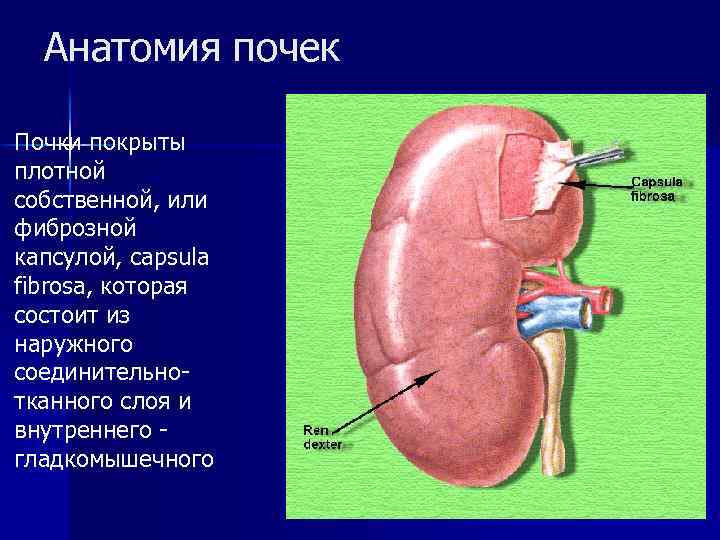 Анатомия почек

Почки покрыты плотной собственной, или фиброзной капсулой, capsula fibrosa, которая состоит из наружного соединительно-тканного слоя и внутреннего - гладкомышечного

Capsula fibrosa

Ren dexter